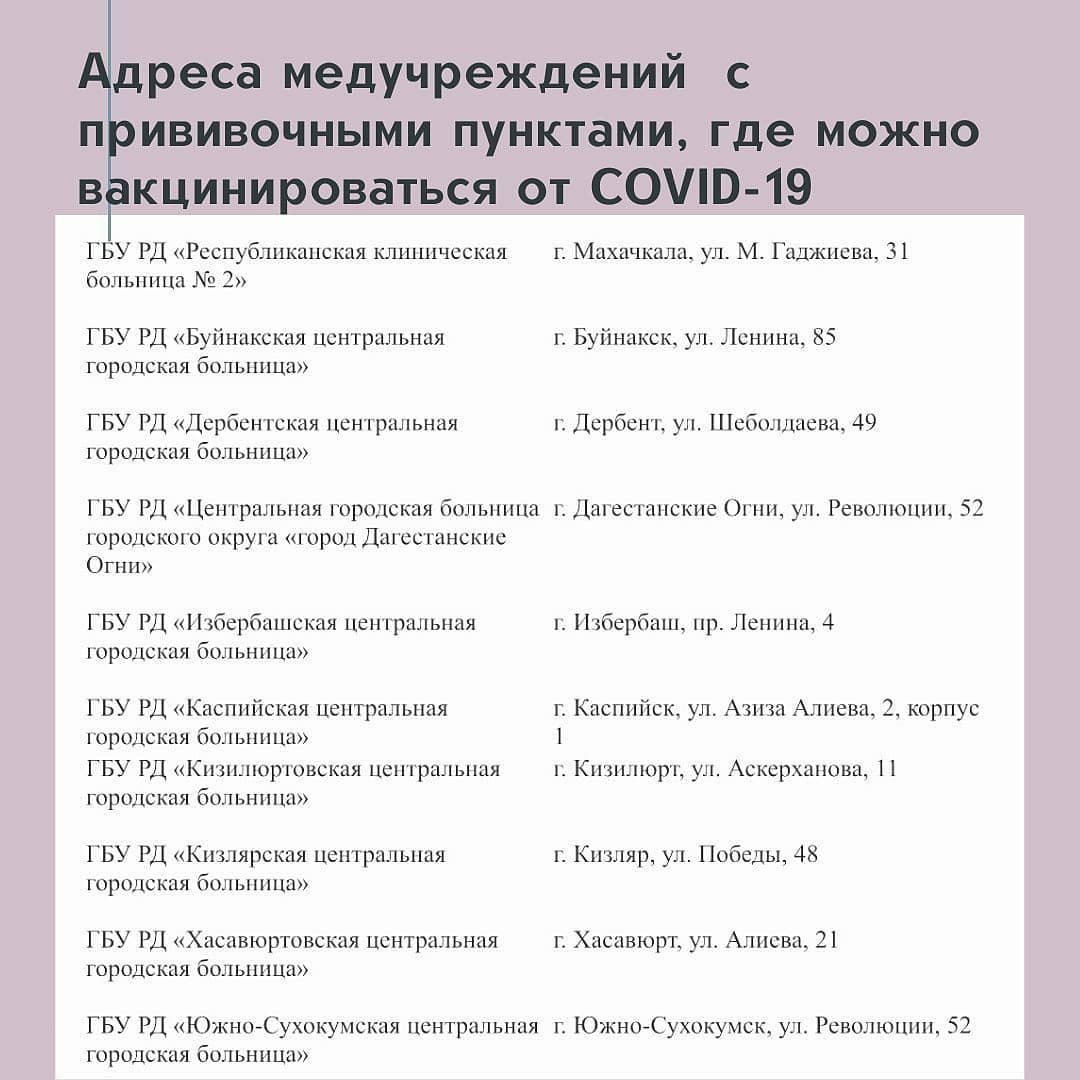 Адреса медучреждений с прививочными пунктами, где можно вакцинироваться от COVID-19

| | |
|---|---|
| ГБУ РД «Республиканская клиническая больница № 2» | г. Махачкала, ул. М. Гаджиева, 31 |
| ГБУ РД «Буйнакская центральная городская больница» | г. Буйнакск, ул. Ленина, 85 |
| ГБУ РД «Дербентская центральная городская больница» | г. Дербент, ул. Шеболдаева, 49 |
| ГБУ РД «Центральная городская больница городского округа «город Дагестанские Огни» | г. Дагестанские Огни, ул. Революции, 52 |
| ГБУ РД «Избербашская центральная городская больница» | г. Избербаш, пр. Ленина, 4 |
| ГБУ РД «Каспийская центральная городская больница» | г. Каспийск, ул. Азиза Алиева, 2, корпус 1 |
| ГБУ РД «Кизилюртовская центральная городская больница» | г. Кизилюрт, ул. Аскерханова, 11 |
| ГБУ РД «Кизлярская центральная городская больница» | г. Кизляр, ул. Победы, 48 |
| ГБУ РД «Хасавюртовская центральная городская больница» | г. Хасавюрт, ул. Алиева, 21 |
| ГБУ РД «Южно-Сухокумская центральная городская больница» | г. Южно-Сухокумск, ул. Революции, 52 |